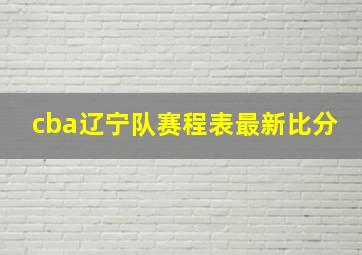 cba辽宁队赛程表最新比分